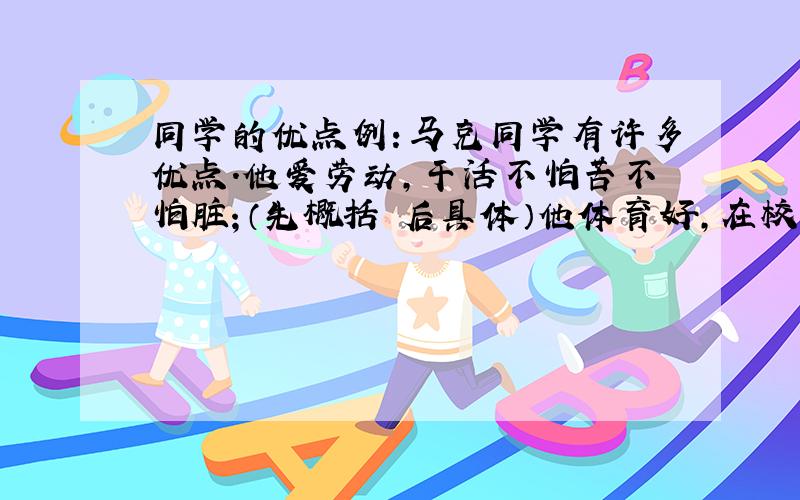 同学的优点例:马克同学有许多优点.他爱劳动,干活不怕苦不怕脏;(先概括 后具体)他体育好,在校